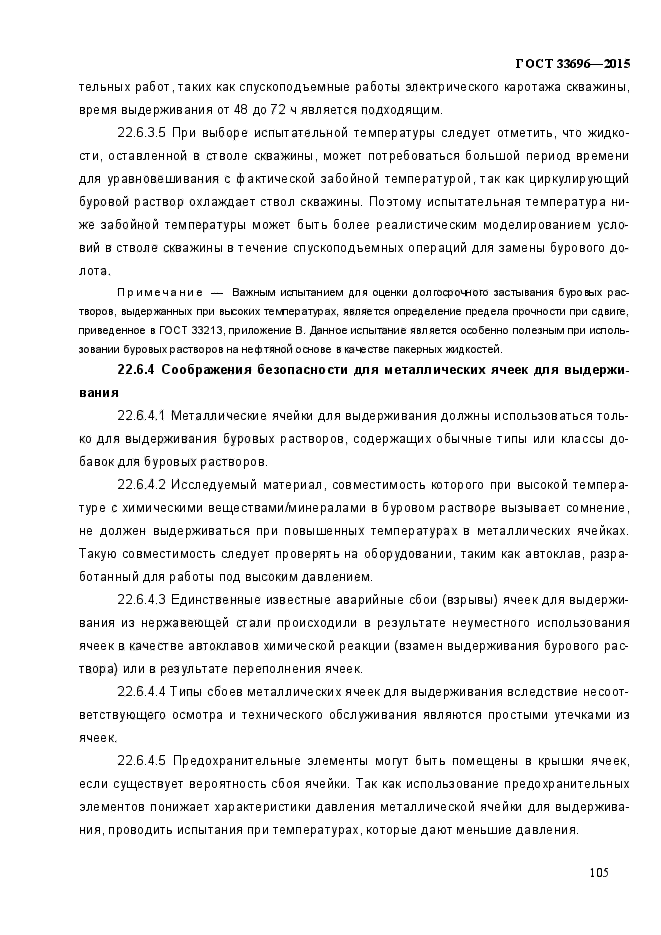 ГОСТ 33696—2015

тельных работ, таких как спускоподъемные работы электрического каротажа скважины, время выдерживания от 48 до 72 ч является подходящим.

22.6.3.5 При выборе испытательной температуры следует отметить, что жидкости, оставленной в стволе скважины, может потребоваться большой период времени для уравновешивания с фактической забойной температурой, так как циркулирующий буровой раствор охлаждает ствол скважины. Поэтому испытательная температура ниже забойной температуры может быть более реалистическим моделированием условий в стволе скважины в течение спускоподъемных операций для замены бурового долота.

Примечание — Важным испытанием для оценки долгосрочного застывания буровых растворов, выдержанных при высоких температурах, является определение предела прочности при сдвиге, приведенное в ГОСТ 33213, приложение В. Данное испытание является особенно полезным при использовании буровых растворов на нефтяной основе в качестве пакерных жидкостей.

22.6.4 Соображения безопасности для металлических ячеек для выдерживания

22.6.4.1 Металлические ячейки для выдерживания должны использоваться только для выдерживания буровых растворов, содержащих обычные типы или классы добавок для буровых растворов.

22.6.4.2 Исследуемый материал, совместимость которого при высокой температуре с химическими веществами/минералами в буровом растворе вызывает сомнение, не должен выдерживаться при повышенных температурах в металлических ячейках. Такую совместимость следует проверять на оборудовании, таким как автоклав, разработанный для работы под высоким давлением.

22.6.4.3 Единственные известные аварийные сбои (взрывы) ячеек для выдерживания из нержавеющей стали происходили в результате неуместного использования ячеек в качестве автоклавов химической реакции (взамен выдерживания бурового раствора) или в результате переполнения ячеек.

22.6.4.4 Типы сбоев металлических ячеек для выдерживания вследствие несоответствующего осмотра и технического обслуживания являются простыми утечками из ячеек.

22.6.4.5 Предохранительные элементы могут быть помещены в крышки ячеек, если существует вероятность сбоя ячейки. Так как использование предохранительных элементов понижает характеристики давления металлической ячейки для выдерживания, проводить испытания при температурах, которые дают меньшие давления.

105